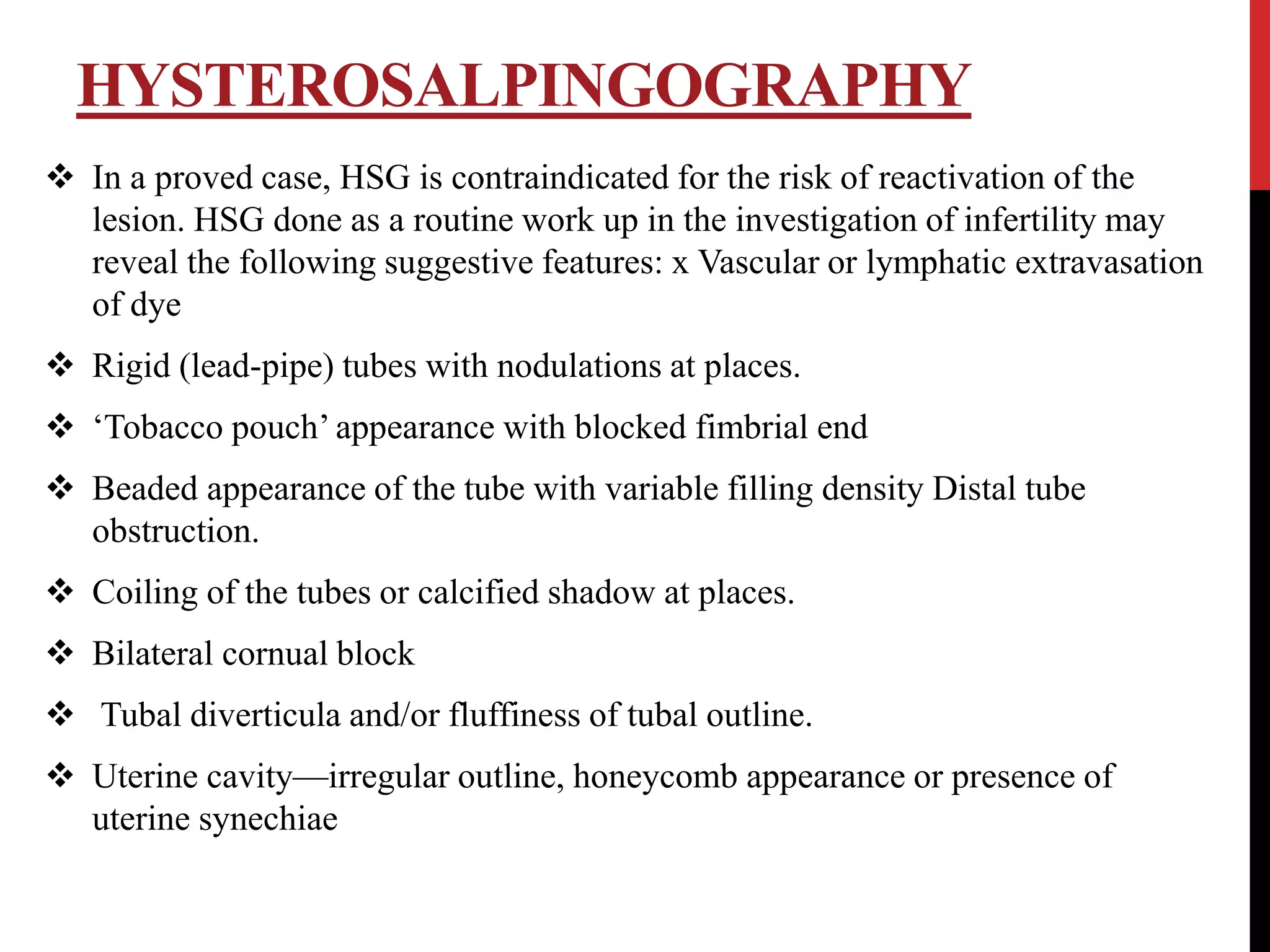 HYSTEROSALPINGOGRAPHY

❖ In a proved case, HSG is contraindicated for the risk of reactivation of the lesion. HSG done as a routine work up in the investigation of infertility may reveal the following suggestive features: x Vascular or lymphatic extravasation of dye

❖ Rigid (lead-pipe) tubes with nodulations at places.

❖ ‘Tobacco pouch’ appearance with blocked fimbrial end

❖ Beaded appearance of the tube with variable filling density Distal tube obstruction.

❖ Coiling of the tubes or calcified shadow at places.

❖ Bilateral cornual block

❖ Tubal diverticula and/or fluffiness of tubal outline.

❖ Uterine cavity—irregular outline, honeycomb appearance or presence of uterine synechiae